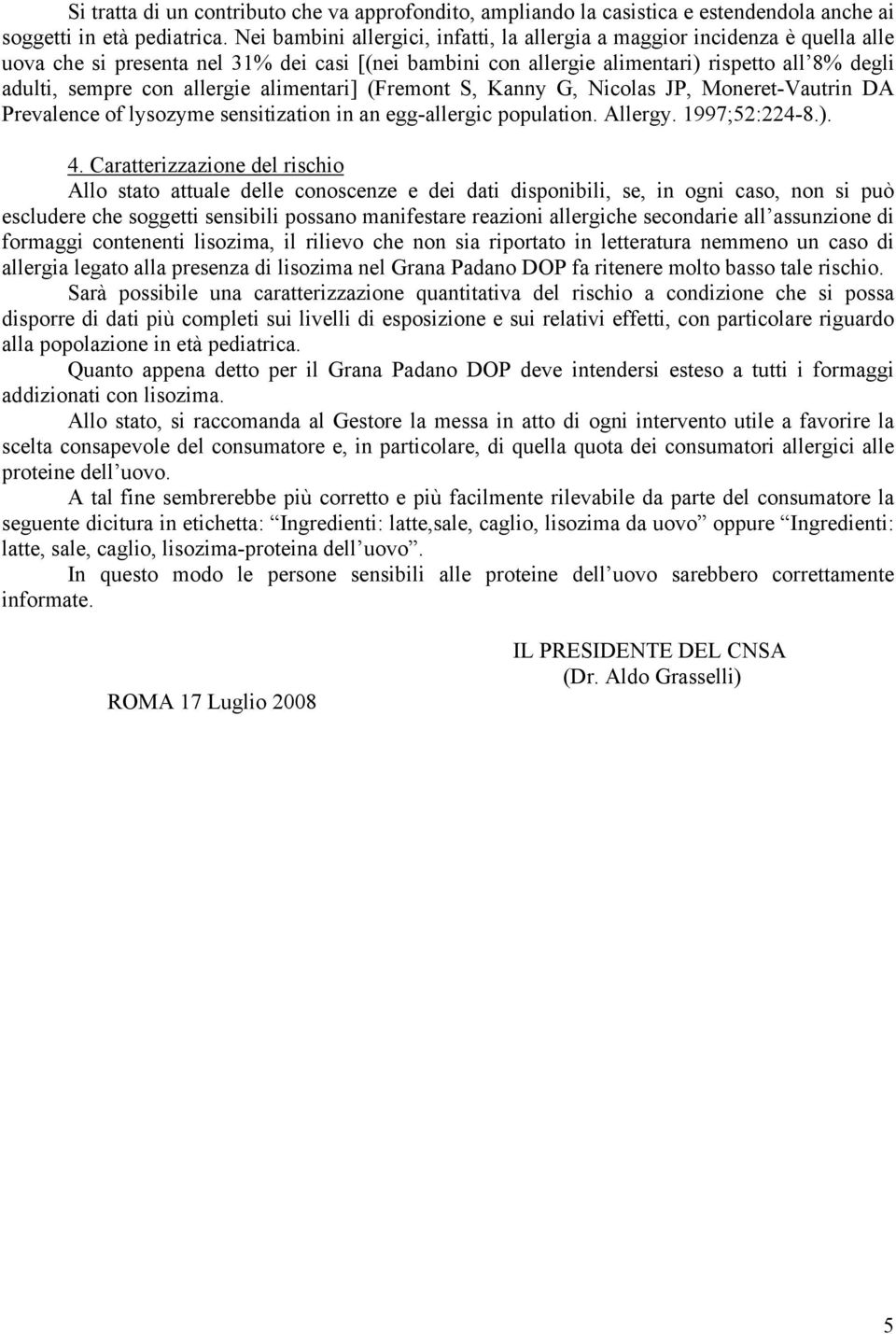 Si tratta di un contributo che va approfondito, ampliando la casistica e estendendola anche ai soggetti in età pediatrica. Nei bambini allergici, infatti, la allergia a maggior incidenza è quella alle uova che si presenta nel 31% dei casi [(nei bambini con allergie alimentari) rispetto all'8% degli adulti, sempre con allergie alimentari] (Fremont S, Kanny G, Nicolas JP, Moneret-Vautrin DA Prevalence of lysozyme sensitization in an egg-allergic population. Allergy. 1997;52:224-8.).

4. Caratterizzazione del rischio
Allo stato attuale delle conoscenze e dei dati disponibili, se, in ogni caso, non si può escludere che soggetti sensibili possano manifestare reazioni allergiche secondarie all'assunzione di formaggi contenenti lisozima, il rilievo che non sia riportato in letteratura nemmeno un caso di allergia legato alla presenza di lisozima nel Grana Padano DOP fa ritenere molto basso tale rischio.
Sarà possibile una caratterizzazione quantitativa del rischio a condizione che si possa disporre di dati più completi sui livelli di esposizione e sui relativi effetti, con particolare riguardo alla popolazione in età pediatrica.
Quanto appena detto per il Grana Padano DOP deve intendersi esteso a tutti i formaggi addizionati con lisozima.
Allo stato, si raccomanda al Gestore la messa in atto di ogni intervento utile a favorire la scelta consapevole del consumatore e, in particolare, di quella quota dei consumatori allergici alle proteine dell'uovo.
A tal fine sembrerebbe più corretto e più facilmente rilevabile da parte del consumatore la seguente dicitura in etichetta: "Ingredienti: latte,sale, caglio, lisozima da uovo" oppure "Ingredienti: latte, sale, caglio, lisozima-proteina dell'uovo".
In questo modo le persone sensibili alle proteine dell'uovo sarebbero correttamente informate.

IL PRESIDENTE DEL CNSA
(Dr. Aldo Grasselli)

ROMA 17 Luglio 2008

5